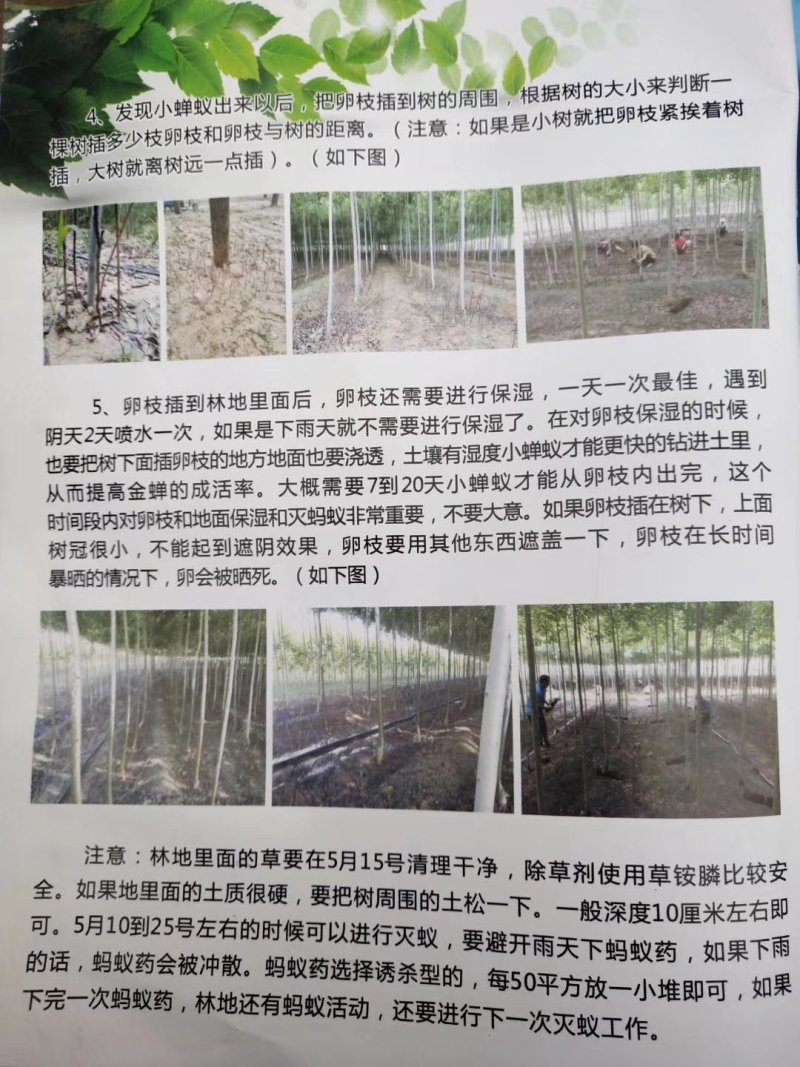 4、发现小蝉蚁出来以后，把卵枝插到树的周围，根据树的大小来判断一棵树插多少枝卵枝和卵枝与树的距离。（注意：如果是小树就把卵枝紧挨着树插，大树就离树远一点插）。（如下图）

5、卵枝插到林地里面后，卵枝还需要进行保湿，一天一次最佳，遇到阴天2天喷水一次，如果是下雨天就不需要进行保湿了。在对卵枝保湿的时候，也要把树下面插卵枝的地方地面也要浇透，土壤有湿度小蝉蚁才能更快的钻进土里，从而提高金蝉的成活率。大概需要7到20天小蝉蚁才能从卵枝内出完，这个时间段内对卵枝和地面保湿和灭蚂蚁非常重要，不要大意。如果卵枝插在树下，上面树冠很小，不能起到遮阴效果，卵枝要用其他东西遮盖一下，卵枝在长时间暴晒的情况下，卵会被晒死。（如下图）

注意：林地里面的草要在5月15号清理干净，除草剂使用草铵膦比较安全。如果地里面的土质很硬，要把树周围的土松一下。一般深度10厘米左右即可。5月10到25号左右的时候可以进行灭蚁，要避开雨天下蚂蚁药，如果下雨的话，蚂蚁药会被冲散。蚂蚁药选择诱杀型的，每50平方放一小堆即可，如果下完一次蚂蚁药，林地还有蚂蚁活动，还要进行下一次灭蚁工作。